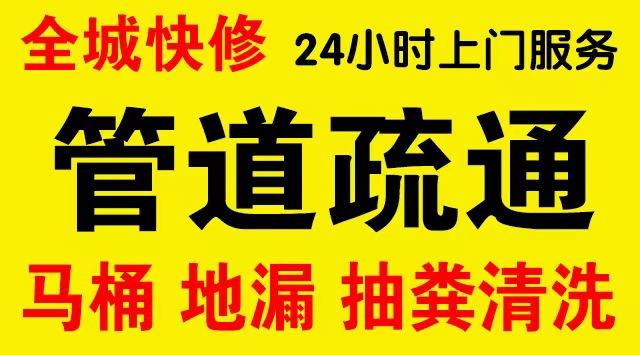 全城快修 24小时上门服务

管道疏通

马桶 地漏 抽粪清洗